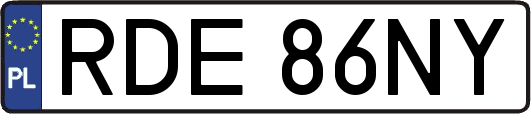 PL
RDE 86NY